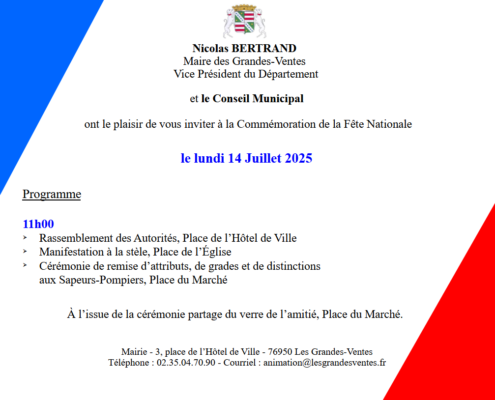 Nicolas BERTRAND
Maire des Grandes-Ventes
Vice Président du Département

et le Conseil Municipal

ont le plaisir de vous inviter à la Commémoration de la Fête Nationale

le lundi 14 Juillet 2025

Programme

11h00
➤ Rassemblement des Autorités, Place de l'Hôtel de Ville
➤ Manifestation à la stèle, Place de l'Église
➤ Cérémonie de remise d'attributs, de grades et de distinctions aux Sapeurs-Pompiers, Place du Marché

À l'issue de la cérémonie partage du verre de l'amitié, Place du Marché.

Mairie - 3, place de l'Hôtel de Ville - 76950 Les Grandes-Ventes
Téléphone : 02.35.04.70.90 - Courriel : animation@lesgrandesventes.fr